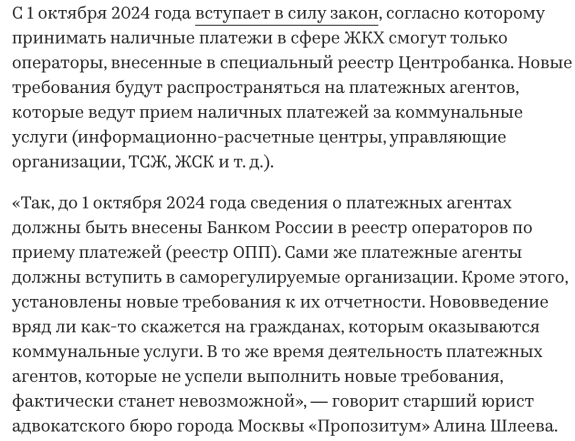 С 1 октября 2024 года вступает в силу закон, согласно которому принимать наличные платежи в сфере ЖКХ смогут только операторы, внесенные в специальный реестр Центробанка. Новые требования будут распространяться на платежных агентов, которые ведут прием наличных платежей за коммунальные услуги (информационно-расчетные центры, управляющие организации, ТСЖ, ЖСК и т. д.).

«Так, до 1 октября 2024 года сведения о платежных агентах должны быть внесены Банком России в реестр операторов по приему платежей (реестр ОПП). Сами же платежные агенты должны вступить в саморегулируемые организации. Кроме этого, установлены новые требования к их отчетности. Нововведение вряд ли как-то скажется на гражданах, которым оказываются коммунальные услуги. В то же время деятельность платежных агентов, которые не успели выполнить новые требования, фактически станет невозможной», — говорит старший юрист адвокатского бюро города Москвы «Пропозитум» Алина Шлеева.